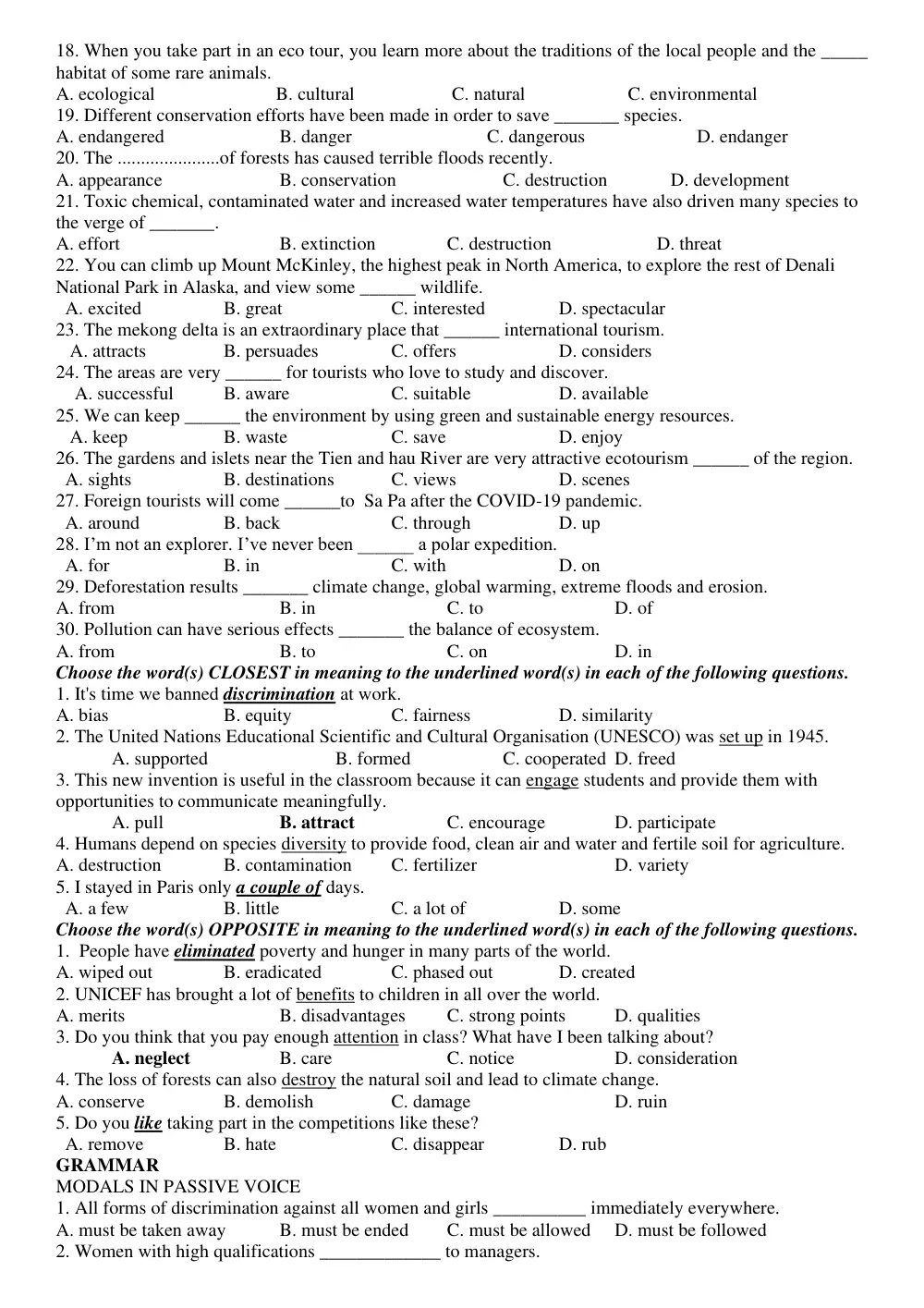 18. When you take part in an eco tour, you learn more about the traditions of the local people and the ____ habitat of some rare animals.
A. ecological B. cultural C. natural C. environmental
19. Different conservation efforts have been made in order to save ____ species.
A. endangered B. danger C. dangerous D. endanger
20. The ____of forests has caused terrible floods recently.
A. appearance B. conservation C. destruction D. development
21. Toxic chemical, contaminated water and increased water temperatures have also driven many species to the verge of ____.
A. effort B. extinction C. destruction D. threat
22. You can climb up Mount McKinley, the highest peak in North America, to explore the rest of Denali National Park in Alaska, and view some ____ wildlife.
A. excited B. great C. interested D. spectacular
23. The mekong delta is an extraordinary place that ____ international tourism.
A. attracts B. persuades C. offers D. considers
24. The areas are very ____ for tourists who love to study and discover.
A. successful B. aware C. suitable D. available
25. We can keep ____ the environment by using green and sustainable energy resources.
A. keep B. waste C. save D. enjoy
26. The gardens and islets near the Tien and hau River are very attractive ecotourism ____ of the region.
A. sights B. destinations C. views D. scenes
27. Foreign tourists will come ____to Sa Pa after the COVID-19 pandemic.
A. around B. back C. through D. up
28. I'm not an explorer. I've never been ____ a polar expedition.
A. for B. in C. with D. on
29. Deforestation results ____ climate change, global warming, extreme floods and erosion.
A. from B. in C. to D. of
30. Pollution can have serious effects ____ the balance of ecosystem.
A. from B. to C. on D. in
Choose the word(s) CLOSEST in meaning to the underlined word(s) in each of the following questions.
1. It's time we banned discrimination at work.
A. bias B. equity C. fairness D. similarity
2. The United Nations Educational Scientific and Cultural Organisation (UNESCO) was set up in 1945.
A. supported B. formed C. cooperated D. freed
3. This new invention is useful in the classroom because it can engage students and provide them with opportunities to communicate meaningfully.
A. pull B. attract C. encourage D. participate
4. Humans depend on species diversity to provide food, clean air and water and fertile soil for agriculture.
A. destruction B. contamination C. fertilizer D. variety
5. I stayed in Paris only a couple of days.
A. a few B. little C. a lot of D. some
Choose the word(s) OPPOSITE in meaning to the underlined word(s) in each of the following questions.
1. People have eliminated poverty and hunger in many parts of the world.
A. wiped out B. eradicated C. phased out D. created
2. UNICEF has brought a lot of benefits to children in all over the world.
A. merits B. disadvantages C. strong points D. qualities
3. Do you think that you pay enough attention in class? What have I been talking about?
A. neglect B. care C. notice D. consideration
4. The loss of forests can also destroy the natural soil and lead to climate change.
A. conserve B. demolish C. damage D. ruin
5. Do you like taking part in the competitions like these?
A. remove B. hate C. disappear D. rub
GRAMMAR
MODALS IN PASSIVE VOICE
1. All forms of discrimination against all women and girls ____ immediately everywhere.
A. must be taken away B. must be ended C. must be allowed D. must be followed
2. Women with high qualifications ____ to managers.